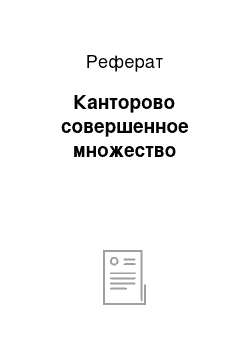 Реферат

Канторово совершенное множество